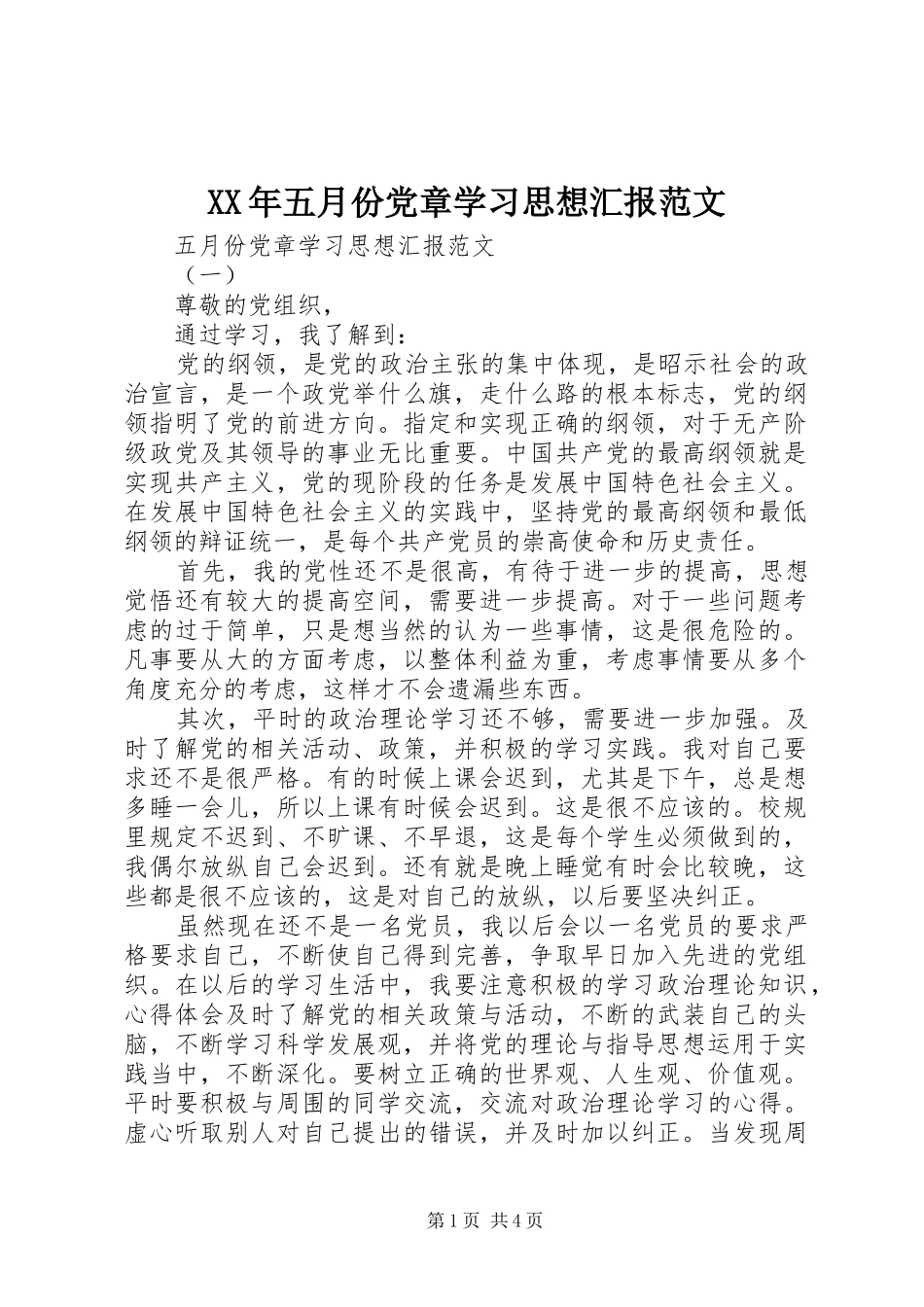 XX年五月份党章学习思想汇报范文

五月份党章学习思想汇报范文

（一）

尊敬的党组织，

通过学习，我了解到：

党的纲领，是党的政治主张的集中体现，是昭示社会的政治宣言，是一个政党举什么旗，走什么路的根本标志，党的纲领指明了党的前进方向。指定和实现正确的纲领，对于无产阶级政党及其领导的事业无比重要。中国共产党的最高纲领就是实现共产主义，党的现阶段的任务是发展中国特色社会主义。在发展中国特色社会主义的实践中，坚持党的最高纲领和最低纲领的辩证统一，是每个共产党员的崇高使命和历史责任。

首先，我的党性还不是很高，有待于进一步的提高，思想觉悟还有较大的提高空间，需要进一步提高。对于一些问题考虑的过于简单，只是想当然的认为一些事情，这是很危险的。凡事要从大的方面考虑，以整体利益为重，考虑事情要从多个角度充分的考虑，这样才不会遗漏些东西。

其次，平时的政治理论学习还不够，需要进一步加强。及时了解党的相关活动、政策，并积极的学习实践。我对自己要求还不是很严格。有的时候上课会迟到，尤其是下午，总是想多睡一会儿，所以上课有时候会迟到。这是很不应该的。校规里规定不迟到、不旷课、不早退，这是每个学生必须做到的，我偶尔放纵自己会迟到。还有就是晚上睡觉有时会比较晚，这些都是很不应该的，这是对自己的放纵，以后要坚决纠正。

虽然现在还不是一名党员，我以后会以一名党员的要求严格要求自己，不断使自己得到完善，争取早日加入先进的党组织。在以后的学习生活中，我要注意积极的学习政治理论知识，心得体会及时了解党的相关政策与活动，不断的武装自己的头脑，不断学习科学发展观，并将党的理论与指导思想运用于实践当中，不断深化。要树立正确的世界观、人生观、价值观。平时要积极与周围的同学交流，交流对政治理论学习的心得。虚心听取别人对自己提出的错误，并及时加以纠正。当发现周

第1页 共4页